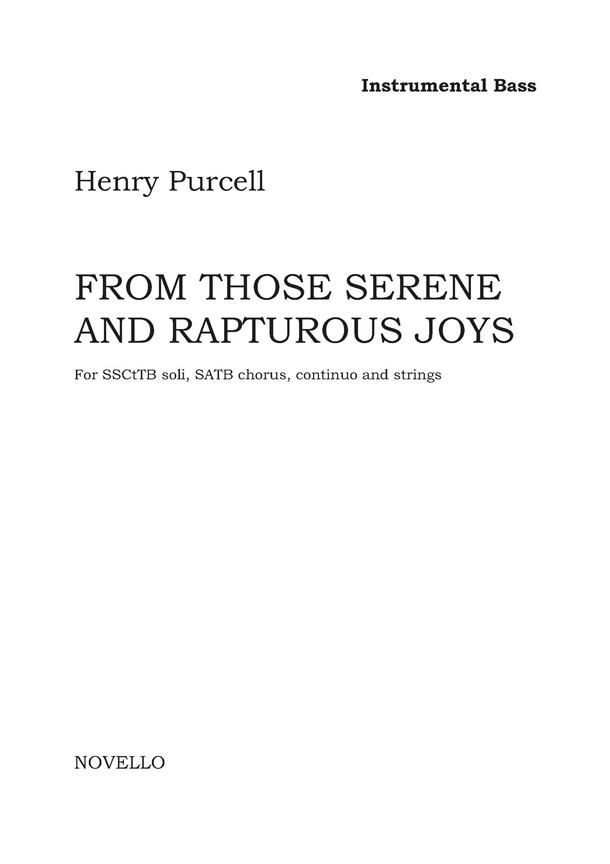 Instrumental Bass

Henry Purcell

FROM THOSE SERENE AND RAPTUROUS JOYS

For SSCtTB soli, SATB chorus, continuo and strings

NOVELLO